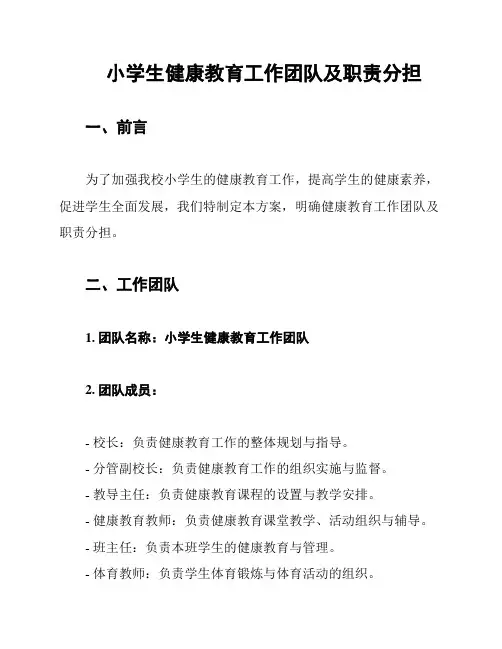 小学生健康教育工作团队及职责分担

一、前言

为了加强我校小学生的健康教育工作，提高学生的健康素养，促进学生全面发展，我们特制定本方案，明确健康教育工作团队及职责分担。

二、工作团队

1. 团队名称：小学生健康教育工作团队

2. 团队成员：

- 校长：负责健康教育工作的整体规划与指导。
- 分管副校长：负责健康教育工作的组织实施与监督。
- 教导主任：负责健康教育课程的设置与教学安排。
- 健康教育教师：负责健康教育课堂教学、活动组织与辅导。
- 班主任：负责本班学生的健康教育与管理。
- 体育教师：负责学生体育锻炼与体育活动的组织。